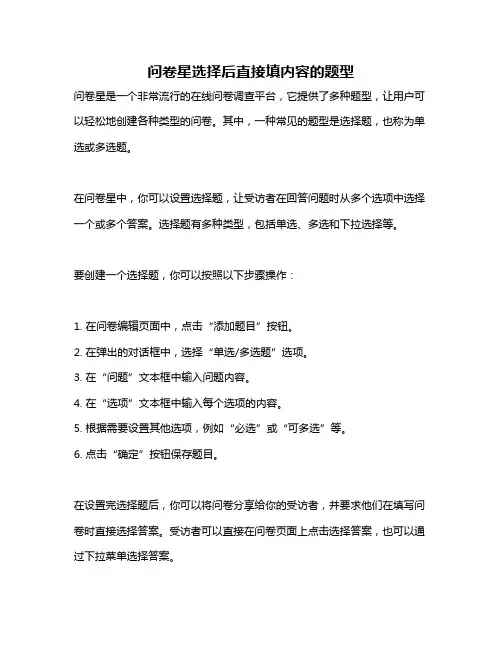 问卷星选择后直接填内容的题型

问卷星是一个非常流行的在线问卷调查平台，它提供了多种题型，让用户可以轻松地创建各种类型的问卷。其中，一种常见的题型是选择题，也称为单选或多选题。

在问卷星中，你可以设置选择题，让受访者在回答问题时从多个选项中选择一个或多个答案。选择题有多种类型，包括单选、多选和下拉选择等。

要创建一个选择题，你可以按照以下步骤操作：

1. 在问卷编辑页面中，点击“添加题目”按钮。

2. 在弹出的对话框中，选择“单选/多选题”选项。

3. 在“问题”文本框中输入问题内容。

4. 在“选项”文本框中输入每个选项的内容。

5. 根据需要设置其他选项，例如“必选”或“可多选”等。

6. 点击“确定”按钮保存题目。

在设置完选择题后，你可以将问卷分享给你的受访者，并要求他们在填写问卷时直接选择答案。受访者可以直接在问卷页面上点击选择答案，也可以通过下拉菜单选择答案。